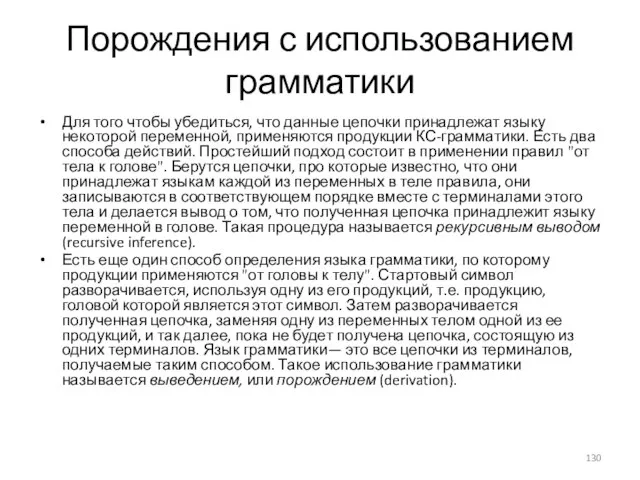 Порождения с использованием грамматики

• Для того чтобы убедиться, что данные цепочки принадлежат языку некоторой переменной, применяются продукции КС-грамматики. Есть два способа действий. Простейший подход состоит в применении правил "от тела к голове". Берутся цепочки, про которые известно, что они принадлежат языкам каждой из переменных в теле правила, они записываются в соответствующем порядке вместе с терминалами этого тела и делается вывод о том, что полученная цепочка принадлежит языку переменной в голове. Такая процедура называется рекурсивным выводом (recursive inference).
• Есть еще один способ определения языка грамматики, по которому продукции применяются "от головы к телу". Стартовый символ разворачивается, используя одну из его продукций, т.е. продукцию, головой которой является этот символ. Затем разворачивается полученная цепочка, заменяя одну из переменных телом одной из ее продукций, и так далее, пока не будет получена цепочка, состоящую из одних терминалов. Язык грамматики— это все цепочки из терминалов, получаемые таким способом. Такое использование грамматики называется выведением, или порождением (derivation).

130